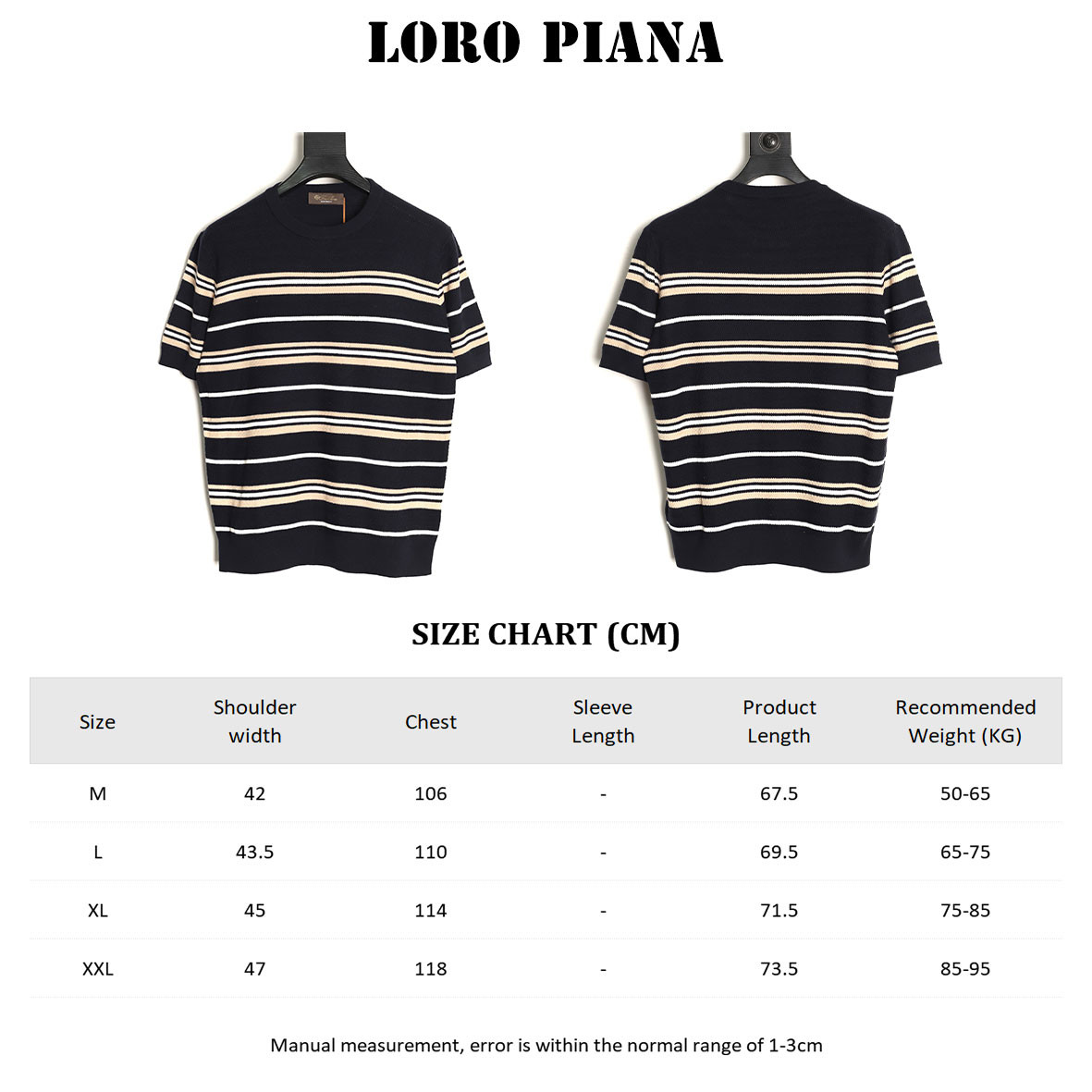 LORO PIANA

SIZE CHART (CM)

| Size | Shoulder width | Chest | Sleeve Length | Product Length | Recommended Weight (KG) |
|---|---|---|---|---|---|
| M | 42 | 106 | - | 67.5 | 50-65 |
| L | 43.5 | 110 | - | 69.5 | 65-75 |
| XL | 45 | 114 | - | 71.5 | 75-85 |
| XXL | 47 | 118 | - | 73.5 | 85-95 |

Manual measurement, error is within the normal range of 1-3cm